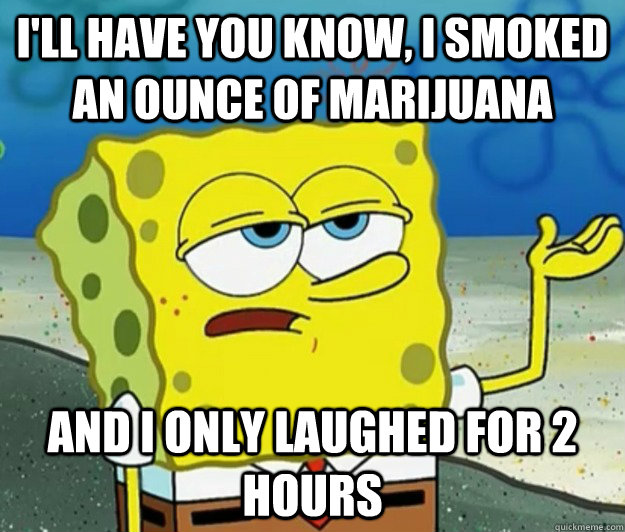 I'LL HAVE YOU KNOW, I SMOKED AN OUNCE OF MARIJUANA

AND I ONLY LAUGHED FOR 2 HOURS

quickmeme.com